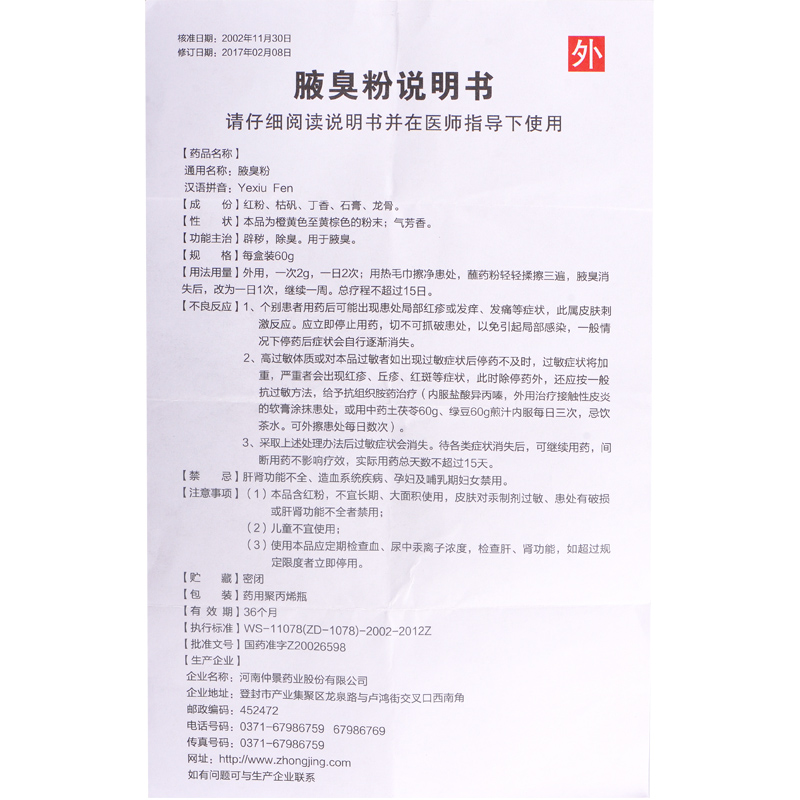 核准日期：2002年11月30日
修订日期：2017年02月08日

外

腋臭粉说明书

请仔细阅读说明书并在医师指导下使用

【药品名称】
通用名称：腋臭粉
汉语拼音：Yexiu Fen

【成　　份】红粉、枯矾、丁香、石膏、龙骨。
【性　　状】本品为橙黄色至黄棕色的粉末；气芳香。
【功能主治】辟秽，除臭。用于腋臭。
【规　　格】每盒装60g
【用法用量】外用，一次2g，一日2次；用热毛巾擦净患处，蘸药粉轻轻揉擦三遍，腋臭消失后，改为一日1次，继续一周。总疗程不超过15日。
【不良反应】1、个别患者用药后可能出现患处局部红疹或发痒、发痛等症状，此属皮肤刺激反应。应立即停止用药，切不可抓破患处，以免引起局部感染，一般情况下停药后症状会自行逐渐消失。
2、高过敏体质或对本品过敏者如出现过敏症状后停药不及时，过敏症状将加重，严重者会出现红疹、丘疹、红斑等症状，此时除停药外，还应按一般抗过敏方法，给予抗组织胺药治疗（内服盐酸异丙嗪，外用治疗接触性皮炎的软膏涂抹患处，或用中药土茯苓60g、绿豆60g煎汁内服每日三次，忌饮茶水。可外擦患处每日数次）。
3、采取上述处理办法后过敏症状会消失。待各类症状消失后，可继续用药，间断用药不影响疗效，实际用药总天数不超过15天。
【禁　　忌】肝肾功能不全、造血系统疾病、孕妇及哺乳期妇女禁用。
【注意事项】（1）本品含红粉，不宜长期、大面积使用，皮肤对汞制剂过敏、患处有破损或肝肾功能不全者禁用；
（2）儿童不宜使用；
（3）使用本品应定期检查血、尿中汞离子浓度，检查肝、肾功能，如超过规定限度者立即停用。
【贮　　藏】密闭
【包　　装】药用聚丙烯瓶
【有 效 期】36个月
【执行标准】WS-11078(ZD-1078)-2002-2012Z
【批准文号】国药准字Z20026598
【生产企业】
企业名称：河南仲景药业股份有限公司
企业地址：登封市产业集聚区龙泉路与卢鸿街交叉口西南角
邮政编码：452472
电话号码：0371-67986759　67986769
传真号码：0371-67986759
网址：http://www.zhongjing.com
如有问题可与生产企业联系